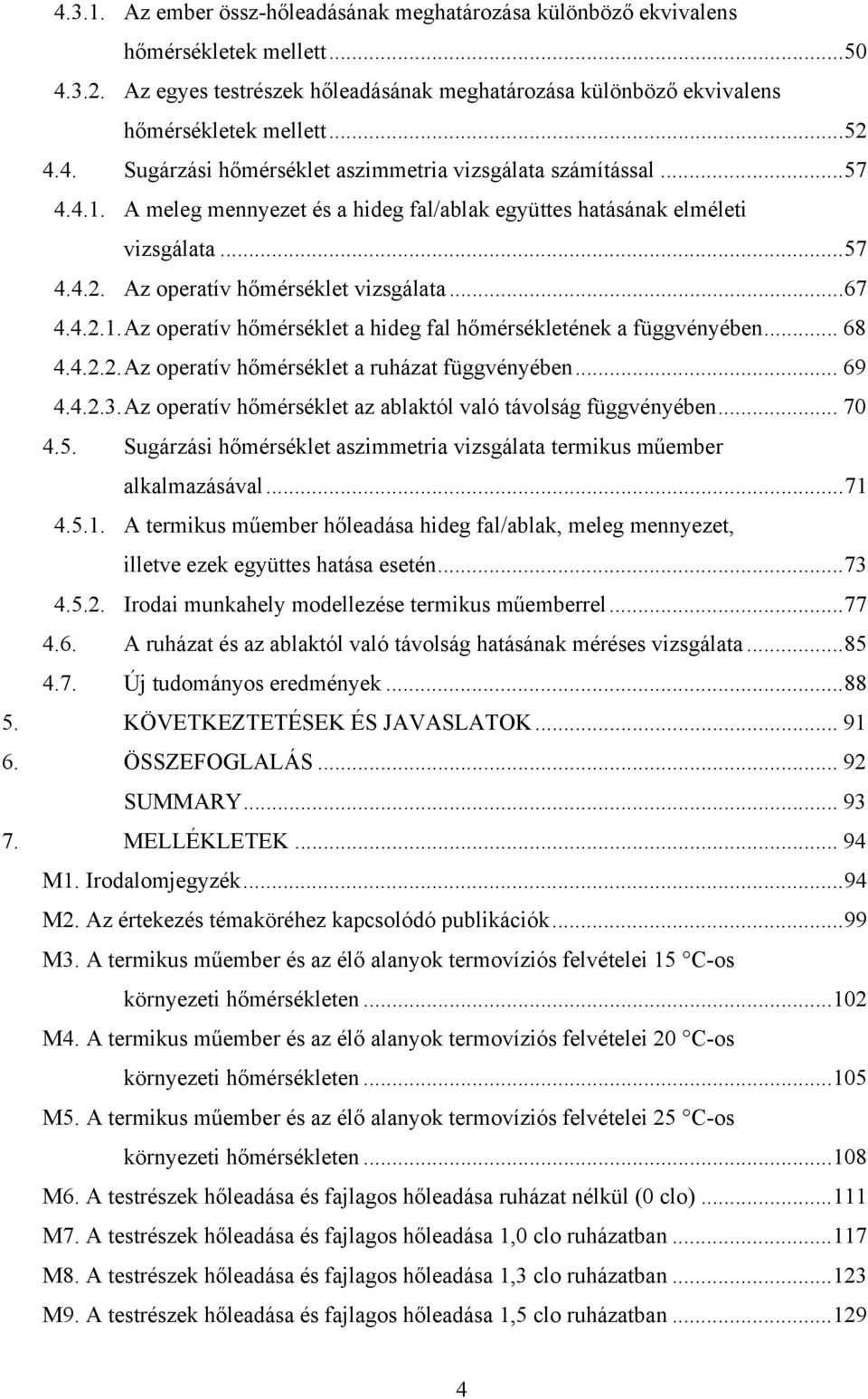 4.3.1. Az ember össz-hőleadásának meghatározása különböző ekvivalens hőmérsékletek mellett...50
4.3.2. Az egyes testrészek hőleadásának meghatározása különböző ekvivalens hőmérsékletek mellett...52
4.4. Sugárzási hőmérséklet aszimmetria vizsgálata számítással...57
4.4.1. A meleg mennyezet és a hideg fal/ablak együttes hatásának elméleti vizsgálata...57
4.4.2. Az operatív hőmérséklet vizsgálata...67
4.4.2.1. Az operatív hőmérséklet a hideg fal hőmérsékletének a függvényében... 68
4.4.2.2. Az operatív hőmérséklet a ruházat függvényében... 69
4.4.2.3. Az operatív hőmérséklet az ablaktól való távolság függvényében... 70
4.5. Sugárzási hőmérséklet aszimmetria vizsgálata termikus műember alkalmazásával...71
4.5.1. A termikus műember hőleadása hideg fal/ablak, meleg mennyezet, illetve ezek együttes hatása esetén...73
4.5.2. Irodai munkahely modellezése termikus műemberrel...77
4.6. A ruházat és az ablaktól való távolság hatásának méréses vizsgálata...85
4.7. Új tudományos eredmények...88
5. KÖVETKEZTETÉSEK ÉS JAVASLATOK... 91
6. ÖSSZEFOGLALÁS... 92
SUMMARY... 93
7. MELLÉKLETEK... 94
M1. Irodalomjegyzék...94
M2. Az értekezés témaköréhez kapcsolódó publikációk...99
M3. A termikus műember és az élő alanyok termovíziós felvételei 15 °C-os környezeti hőmérsékleten...102
M4. A termikus műember és az élő alanyok termovíziós felvételei 20 °C-os környezeti hőmérsékleten...105
M5. A termikus műember és az élő alanyok termovíziós felvételei 25 °C-os környezeti hőmérsékleten...108
M6. A testrészek hőleadása és fajlagos hőleadása ruházat nélkül (0 clo)...111
M7. A testrészek hőleadása és fajlagos hőleadása 1,0 clo ruházatban...117
M8. A testrészek hőleadása és fajlagos hőleadása 1,3 clo ruházatban...123
M9. A testrészek hőleadása és fajlagos hőleadása 1,5 clo ruházatban...129

4